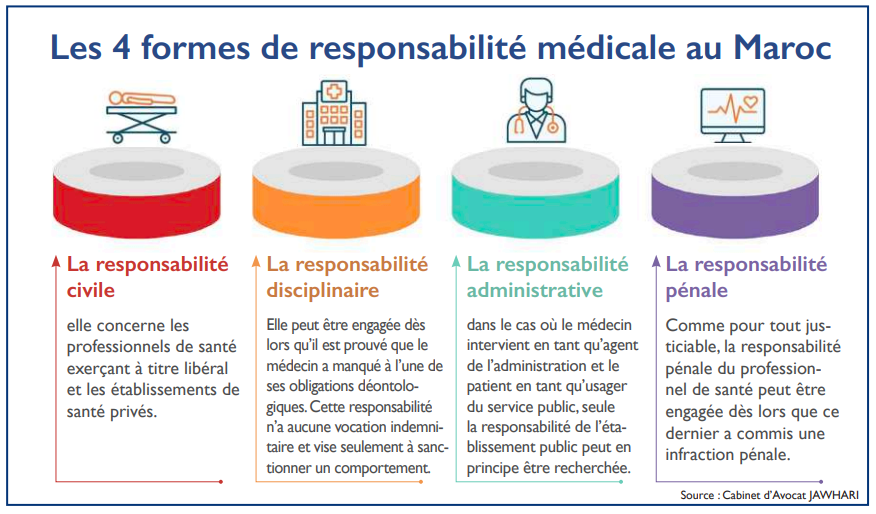 Les 4 formes de responsabilité médicale au Maroc

La responsabilité civile

elle concerne les professionnels de santé exerçant à titre libéral et les établissements de santé privés.

La responsabilité disciplinaire

Elle peut être engagée dès lors qu'il est prouvé que le médecin a manqué à l'une de ses obligations déontologiques. Cette responsabilité n'a aucune vocation indemnitaire et vise seulement à sanctionner un comportement.

La responsabilité administrative

dans le cas où le médecin intervient en tant qu'agent de l'administration et le patient en tant qu'usager du service public, seule la responsabilité de l'établissement public peut en principe être recherchée.

La responsabilité pénale

Comme pour tout justiciable, la responsabilité pénale du professionnel de santé peut être engagée dès lors que ce dernier a commis une infraction pénale.

Source : Cabinet d'Avocat JAWHARI